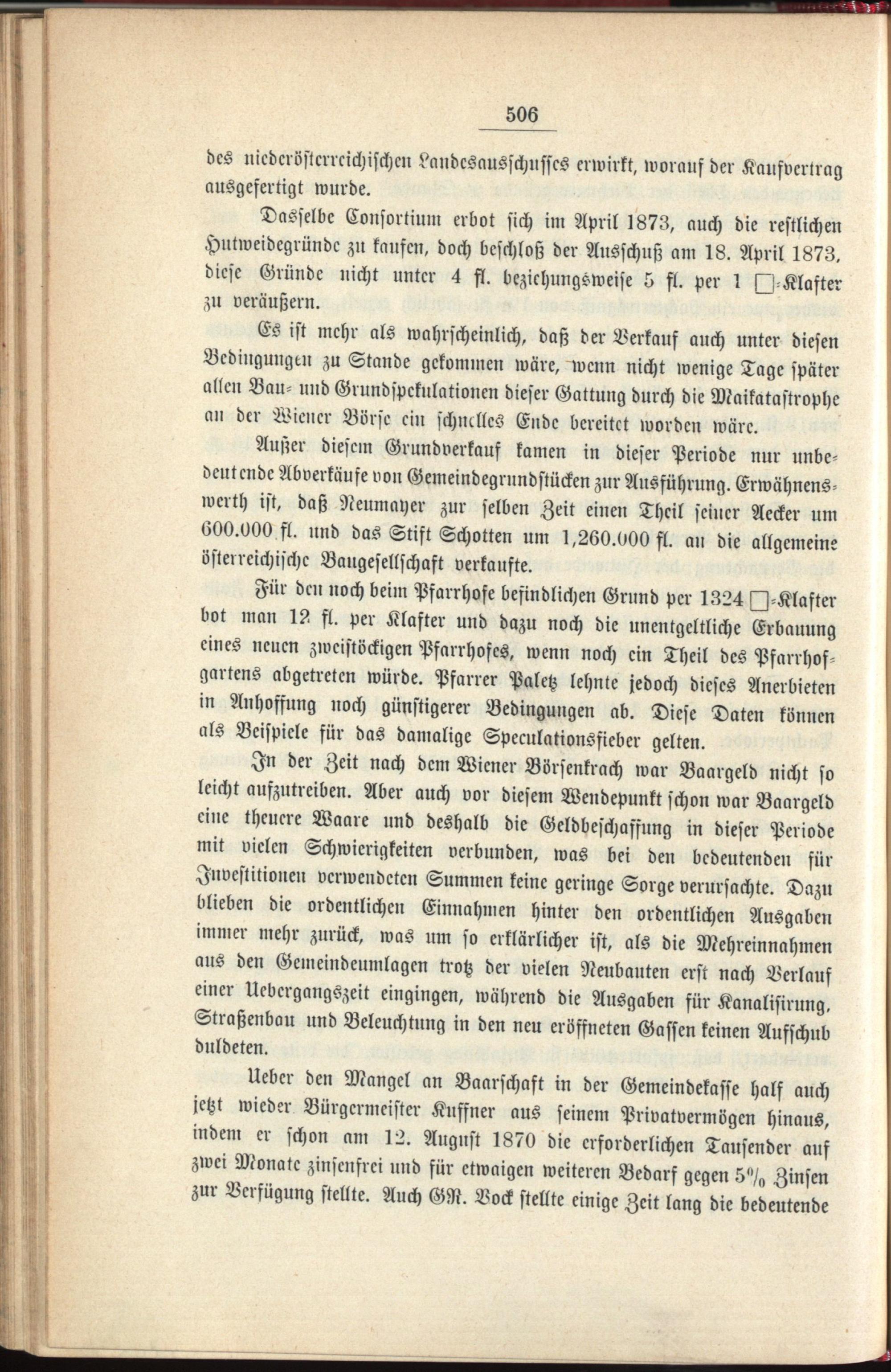 506

des niederösterreichischen Landesausschusses erwirkt, worauf der Kaufvertrag ausgefertigt wurde.

Dasselbe Consortium erbot sich im April 1873, auch die restlichen Hutweidegründe zu kaufen, doch beschloß der Ausschuß am 18. April 1873, diese Gründe nicht unter 4 fl. beziehungsweise 5 fl. per 1 □-Klafter zu veräußern.

Es ist mehr als wahrscheinlich, daß der Verkauf auch unter diesen Bedingungen zu Stande gekommen wäre, wenn nicht wenige Tage später allen Bau- und Grundspekulationen dieser Gattung durch die Maikatastrophe an der Wiener Börse ein schnelles Ende bereitet worden wäre.

Außer diesem Grundverkauf kamen in dieser Periode nur unbedeutende Abverkäufe von Gemeindegrundstücken zur Ausführung. Erwähnenswerth ist, daß Neumayer zur selben Zeit einen Theil seiner Aecker um 600.000 fl. und das Stift Schotten um 1,260.000 fl. an die allgemeine österreichische Baugesellschaft verkaufte.

Für den noch beim Pfarrhofe befindlichen Grund per 1324 □-Klafter bot man 12 fl. per Klafter und dazu noch die unentgeltliche Erbauung eines neuen zweistöckigen Pfarrhofes, wenn noch ein Theil des Pfarrhofgartens abgetreten würde. Pfarrer Paletz lehnte jedoch dieses Anerbieten in Anhoffung noch günstigerer Bedingungen ab. Diese Daten können als Beispiele für das damalige Speculationsfieber gelten.

In der Zeit nach dem Wiener Börsenkrach war Baargeld nicht so leicht aufzutreiben. Aber auch vor diesem Wendepunkt schon war Baargeld eine theuere Waare und deshalb die Geldbeschaffung in dieser Periode mit vielen Schwierigkeiten verbunden, was bei den bedeutenden für Investitionen verwendeten Summen keine geringe Sorge verursachte. Dazu blieben die ordentlichen Einnahmen hinter den ordentlichen Ausgaben immer mehr zurück, was um so erklärlicher ist, als die Mehreinnahmen aus den Gemeindeumlagen trotz der vielen Neubauten erst nach Verlauf einer Uebergangszeit eingingen, während die Ausgaben für Kanalisirung, Straßenbau und Beleuchtung in den neu eröffneten Gassen keinen Aufschub duldeten.

Ueber den Mangel an Baarschaft in der Gemeindekasse half auch jetzt wieder Bürgermeister Kuffner aus seinem Privatvermögen hinaus, indem er schon am 12. August 1870 die erforderlichen Tausender auf zwei Monate zinsenfrei und für etwaigen weiteren Bedarf gegen 5% Zinsen zur Verfügung stellte. Auch GR. Bock stellte einige Zeit lang die bedeutende